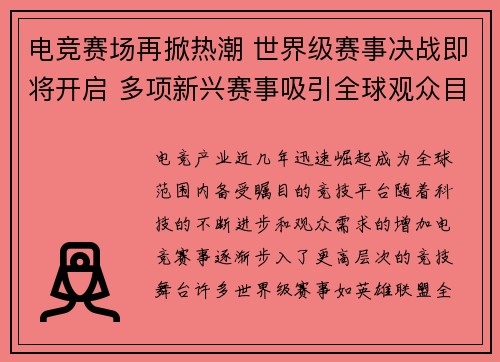 电竞赛场再掀热潮 世界级赛事决战即将开启 多项新兴赛事吸引全球观众目

电竞产业近几年迅速崛起成为全球范围内备受瞩目的竞技平台随着科技的不断进步和观众需求的增加电竞赛事逐渐步入了更高层次的竞技舞台许多世界级赛事如英雄联盟全